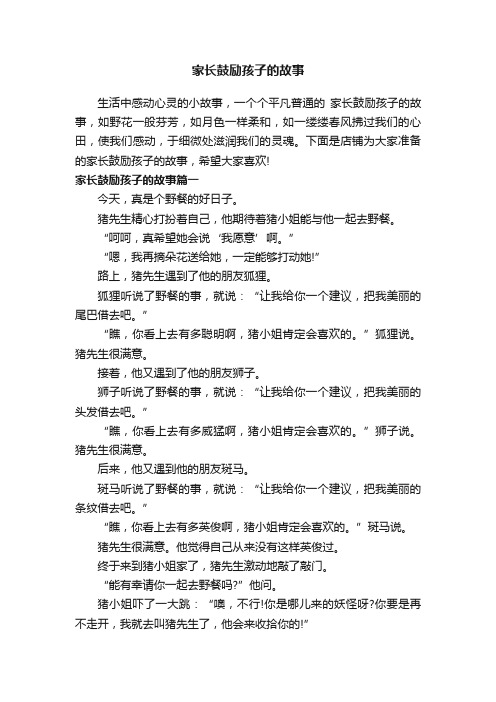 家长鼓励孩子的故事

生活中感动心灵的小故事，一个个平凡普通的 家长鼓励孩子的故事，如野花一般芬芳，如月色一样柔和，如一缕缕春风拂过我们的心田，使我们感动，于细微处滋润我们的灵魂。下面是店铺为大家准备的家长鼓励孩子的故事，希望大家喜欢!

家长鼓励孩子的故事篇一

今天，真是个野餐的好日子。

猪先生精心打扮着自己，他期待着猪小姐能与他一起去野餐。

“呵呵，真希望她会说‘我愿意’啊。”

“嗯，我再摘朵花送给她，一定能够打动她!”

路上，猪先生遇到了他的朋友狐狸。

狐狸听说了野餐的事，就说：“让我给你一个建议，把我美丽的尾巴借去吧。”

“瞧，你看上去有多聪明啊，猪小姐肯定会喜欢的。”狐狸说。猪先生很满意。

接着，他又遇到了他的朋友狮子。

狮子听说了野餐的事，就说：“让我给你一个建议，把我美丽的头发借去吧。”

“瞧，你看上去有多威猛啊，猪小姐肯定会喜欢的。”狮子说。猪先生很满意。

后来，他又遇到他的朋友斑马。

斑马听说了野餐的事，就说：“让我给你一个建议，把我美丽的条纹借去吧。”

“瞧，你看上去有多英俊啊，猪小姐肯定会喜欢的。”斑马说。

猪先生很满意。他觉得自己从来没有这样英俊过。

终于来到猪小姐家了，猪先生激动地敲了敲门。

“能有幸请你一起去野餐吗?”他问。

猪小姐吓了一大跳：“噢，不行!你是哪儿来的妖怪呀?你要是再不走开，我就去叫猪先生了，他会来收拾你的!”